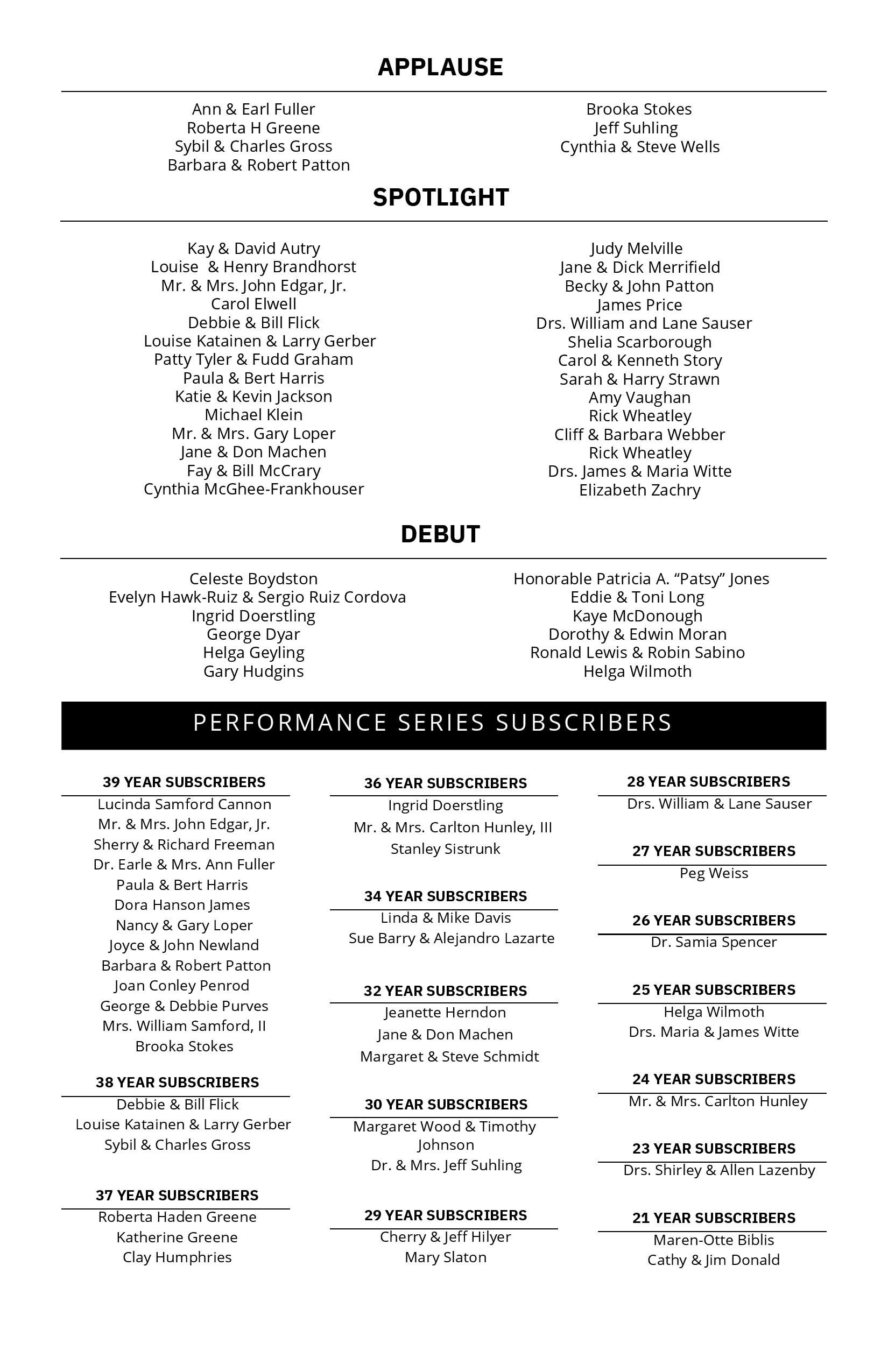 APPLAUSE

Ann & Earl Fuller
Roberta H Greene
Sybil & Charles Gross
Barbara & Robert Patton

Brooka Stokes
Jeff Suhling
Cynthia & Steve Wells

SPOTLIGHT

Kay & David Autry
Louise & Henry Brandhorst
Mr. & Mrs. John Edgar, Jr.
Carol Elwell
Debbie & Bill Flick
Louise Katainen & Larry Gerber
Patty Tyler & Fudd Graham
Paula & Bert Harris
Katie & Kevin Jackson
Michael Klein
Mr. & Mrs. Gary Loper
Jane & Don Machen
Fay & Bill McCrary
Cynthia McGhee-Frankhouser

Judy Melville
Jane & Dick Merrifield
Becky & John Patton
James Price
Drs. William and Lane Sauser
Shelia Scarborough
Carol & Kenneth Story
Sarah & Harry Strawn
Amy Vaughan
Rick Wheatley
Cliff & Barbara Webber
Rick Wheatley
Drs. James & Maria Witte
Elizabeth Zachry

DEBUT

Celeste Boydston
Evelyn Hawk-Ruiz & Sergio Ruiz Cordova
Ingrid Doerstling
George Dyar
Helga Geyling
Gary Hudgins

Honorable Patricia A. “Patsy” Jones
Eddie & Toni Long
Kaye McDonough
Dorothy & Edwin Moran
Ronald Lewis & Robin Sabino
Helga Wilmoth

PERFORMANCE SERIES SUBSCRIBERS

39 YEAR SUBSCRIBERS
Lucinda Samford Cannon
Mr. & Mrs. John Edgar, Jr.
Sherry & Richard Freeman
Dr. Earle & Mrs. Ann Fuller
Paula & Bert Harris
Dora Hanson James
Nancy & Gary Loper
Joyce & John Newland
Barbara & Robert Patton
Joan Conley Penrod
George & Debbie Purves
Mrs. William Samford, II
Brooka Stokes

38 YEAR SUBSCRIBERS
Debbie & Bill Flick
Louise Katainen & Larry Gerber
Sybil & Charles Gross

37 YEAR SUBSCRIBERS
Roberta Haden Greene
Katherine Greene
Clay Humphries

36 YEAR SUBSCRIBERS
Ingrid Doerstling
Mr. & Mrs. Carlton Hunley, III
Stanley Sistrunk

34 YEAR SUBSCRIBERS
Linda & Mike Davis
Sue Barry & Alejandro Lazarte

32 YEAR SUBSCRIBERS
Jeanette Herndon
Jane & Don Machen
Margaret & Steve Schmidt

30 YEAR SUBSCRIBERS
Margaret Wood & Timothy Johnson
Dr. & Mrs. Jeff Suhling

29 YEAR SUBSCRIBERS
Cherry & Jeff Hilyer
Mary Slaton

28 YEAR SUBSCRIBERS
Drs. William & Lane Sauser

27 YEAR SUBSCRIBERS
Peg Weiss

26 YEAR SUBSCRIBERS
Dr. Samia Spencer

25 YEAR SUBSCRIBERS
Helga Wilmoth
Drs. Maria & James Witte

24 YEAR SUBSCRIBERS
Mr. & Mrs. Carlton Hunley

23 YEAR SUBSCRIBERS
Drs. Shirley & Allen Lazenby

21 YEAR SUBSCRIBERS
Maren-Otte Biblis
Cathy & Jim Donald